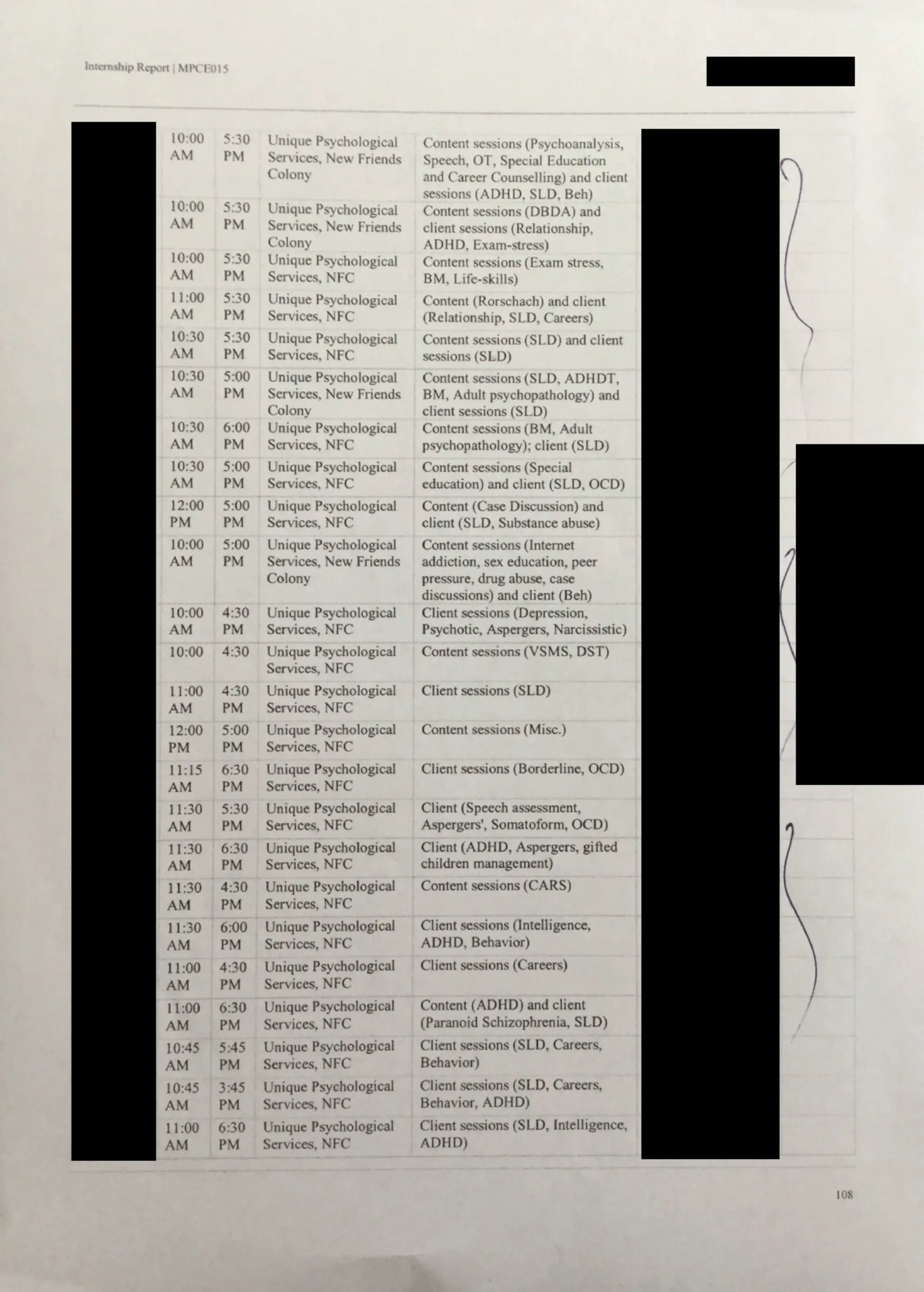 Internship Report | MPCE015

| 10:00 AM | 5:30 PM | Unique Psychological Services, New Friends Colony | Content sessions (Psychoanalysis, Speech, OT, Special Education and Career Counselling) and client sessions (ADHD, SLD, Beh) |
|---|---|---|---|
| 10:00 AM | 5:30 PM | Unique Psychological Services, New Friends Colony | Content sessions (DBDA) and client sessions (Relationship, ADHD, Exam-stress) |
| 10:00 AM | 5:30 PM | Unique Psychological Services, NFC | Content sessions (Exam stress, BM, Life-skills) |
| 11:00 AM | 5:30 PM | Unique Psychological Services, NFC | Content (Rorschach) and client (Relationship, SLD, Careers) |
| 10:30 AM | 5:30 PM | Unique Psychological Services, NFC | Content sessions (SLD) and client sessions (SLD) |
| 10:30 AM | 5:00 PM | Unique Psychological Services, New Friends Colony | Content sessions (SLD, ADHDT, BM, Adult psychopathology) and client sessions (SLD) |
| 10:30 AM | 6:00 PM | Unique Psychological Services, NFC | Content sessions (BM, Adult psychopathology); client (SLD) |
| 10:30 AM | 5:00 PM | Unique Psychological Services, NFC | Content sessions (Special education) and client (SLD, OCD) |
| 12:00 PM | 5:00 PM | Unique Psychological Services, NFC | Content (Case Discussion) and client (SLD, Substance abuse) |
| 10:00 AM | 5:00 PM | Unique Psychological Services, New Friends Colony | Content sessions (Internet addiction, sex education, peer pressure, drug abuse, case discussions) and client (Beh) |
| 10:00 AM | 4:30 PM | Unique Psychological Services, NFC | Client sessions (Depression, Psychotic, Aspergers, Narcissistic) |
| 10:00 | 4:30 | Unique Psychological Services, NFC | Content sessions (VSMS, DST) |
| 11:00 AM | 4:30 PM | Unique Psychological Services, NFC | Client sessions (SLD) |
| 12:00 PM | 5:00 PM | Unique Psychological Services, NFC | Content sessions (Misc.) |
| 11:15 AM | 6:30 PM | Unique Psychological Services, NFC | Client sessions (Borderline, OCD) |
| 11:30 AM | 5:30 PM | Unique Psychological Services, NFC | Client (Speech assessment, Aspergers', Somatoform, OCD) |
| 11:30 AM | 6:30 PM | Unique Psychological Services, NFC | Client (ADHD, Aspergers, gifted children management) |
| 11:30 AM | 4:30 PM | Unique Psychological Services, NFC | Content sessions (CARS) |
| 11:30 AM | 6:00 PM | Unique Psychological Services, NFC | Client sessions (Intelligence, ADHD, Behavior) |
| 11:00 AM | 4:30 PM | Unique Psychological Services, NFC | Client sessions (Careers) |
| 11:00 AM | 6:30 PM | Unique Psychological Services, NFC | Content (ADHD) and client (Paranoid Schizophrenia, SLD) |
| 10:45 AM | 5:45 PM | Unique Psychological Services, NFC | Client sessions (SLD, Careers, Behavior) |
| 10:45 AM | 3:45 PM | Unique Psychological Services, NFC | Client sessions (SLD, Careers, Behavior, ADHD) |
| 11:00 AM | 6:30 PM | Unique Psychological Services, NFC | Client sessions (SLD, Intelligence, ADHD) |

108